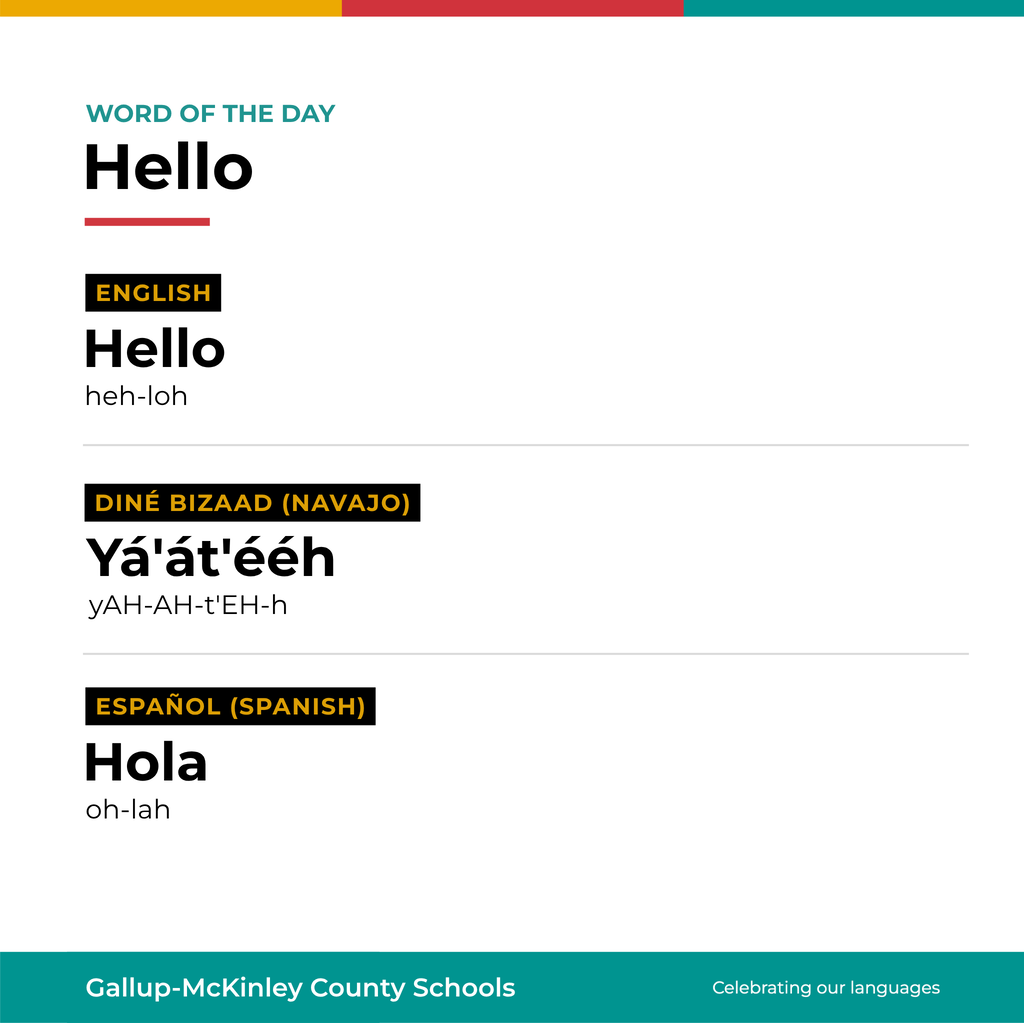 WORD OF THE DAY
Hello

ENGLISH
Hello
heh-loh

DINÉ BIZAAD (NAVAJO)
Yá'át'ééh
yAH-AH-t'EH-h

ESPAÑOL (SPANISH)
Hola
oh-lah

Gallup-McKinley County Schools

Celebrating our languages